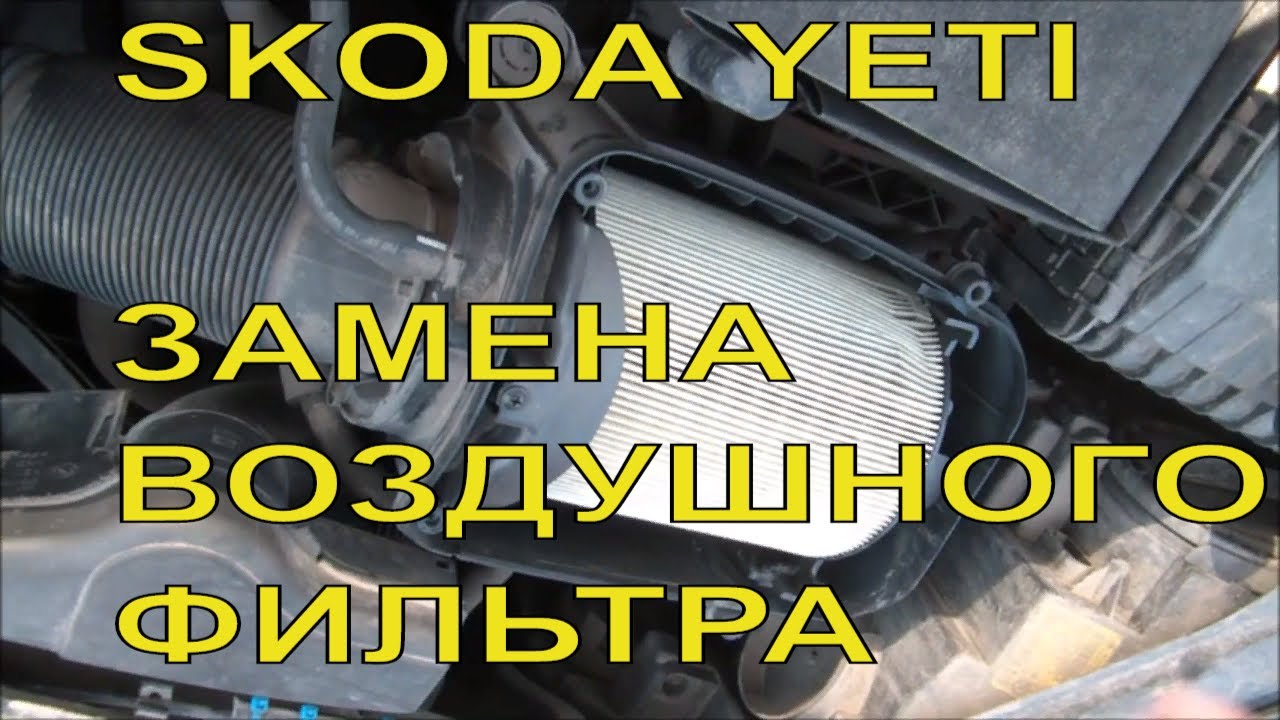 SKODA YETI

ЗАМЕНА ВОЗДУШНОГО ФИЛЬТРА